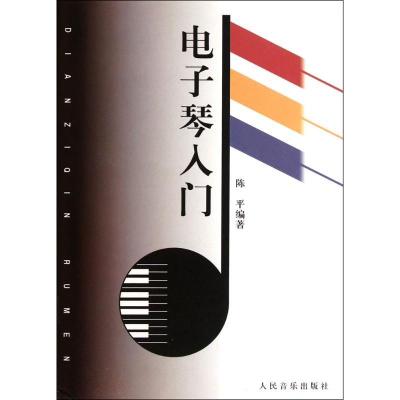 DIANZIQIN RUMEN

电子琴入门

陈 平编著

人民音乐出版社